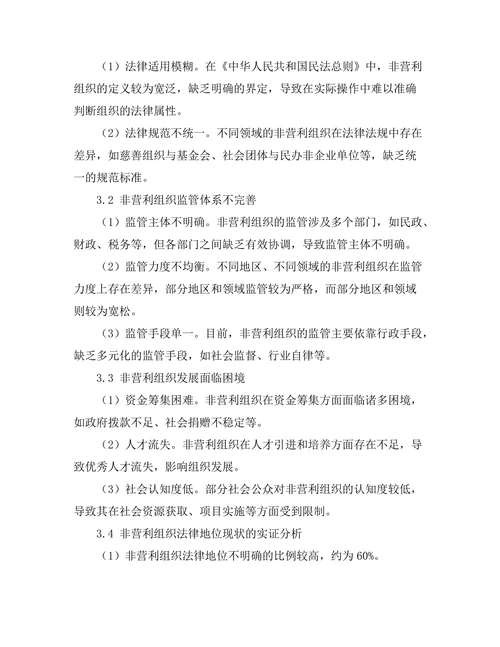 （1）法律适用模糊。在《中华人民共和国民法总则》中，非营利组织的定义较为宽泛，缺乏明确的界定，导致在实际操作中难以准确判断组织的法律属性。

（2）法律规范不统一。不同领域的非营利组织在法律法规中存在差异，如慈善组织与基金会、社会团体与民办非企业单位等，缺乏统一的规范标准。

3.2 非营利组织监管体系不完善

（1）监管主体不明确。非营利组织的监管涉及多个部门，如民政、财政、税务等，但各部门之间缺乏有效协调，导致监管主体不明确。

（2）监管力度不均衡。不同地区、不同领域的非营利组织在监管力度上存在差异，部分地区和领域监管较为严格，而部分地区和领域则较为宽松。

（3）监管手段单一。目前，非营利组织的监管主要依靠行政手段，缺乏多元化的监管手段，如社会监督、行业自律等。

3.3 非营利组织发展面临困境

（1）资金筹集困难。非营利组织在资金筹集方面面临诸多困境，如政府拨款不足、社会捐赠不稳定等。

（2）人才流失。非营利组织在人才引进和培养方面存在不足，导致优秀人才流失，影响组织发展。

（3）社会认知度低。部分社会公众对非营利组织的认知度较低，导致其在社会资源获取、项目实施等方面受到限制。

3.4 非营利组织法律地位现状的实证分析

（1）非营利组织法律地位不明确的比例较高，约为60%。